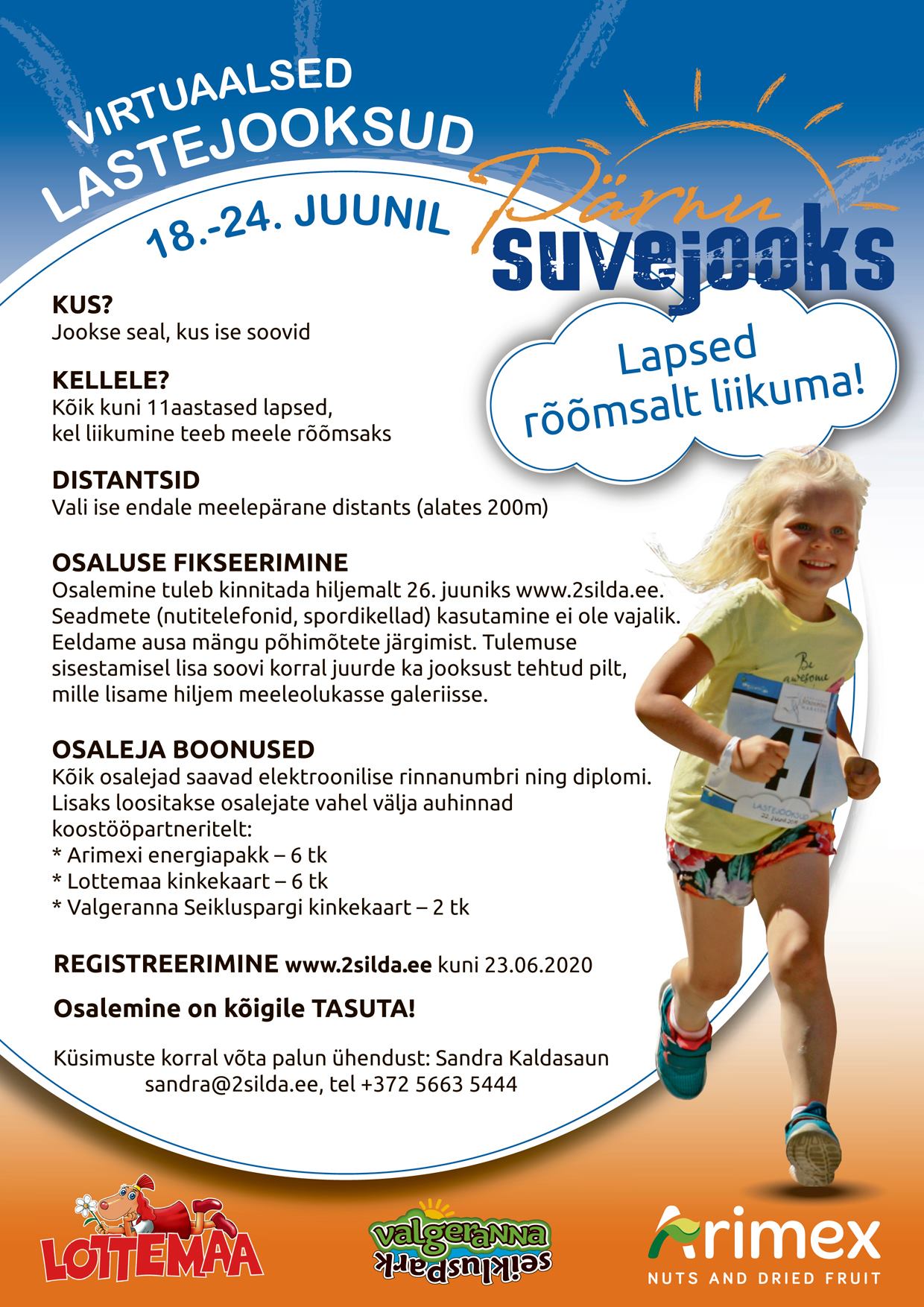 VIRTUAALSED
LASTEJOOKSUD
18.-24. JUUNIL

Pärnu
suvejooks

Lapsed rõõmsalt liikuma!

KUS?
Jookse seal, kus ise soovid

KELLELE?
Kõik kuni 11aastased lapsed, kel liikumine teeb meele rõõmsaks

DISTANTSID
Vali ise endale meelepärane distants (alates 200m)

OSALUSE FIKSEERIMINE
Osalemine tuleb kinnitada hiljemalt 26. juuniks www.2silda.ee. Seadmete (nutitelefonid, spordikellad) kasutamine ei ole vajalik. Eeldame ausa mängu põhimõtete järgimist. Tulemuse sisestamisel lisa soovi korral juurde ka jooksust tehtud pilt, mille lisame hiljem meeleolukasse galeriisse.

OSALEJA BOONUSED
Kõik osalejad saavad elektroonilise rinnanumbri ning diplomi. Lisaks loositakse osalejate vahel välja auhinnad koostööpartneritelt:
* Arimexi energiapakk – 6 tk
* Lottemaa kinkekaart – 6 tk
* Valgeranna Seikluspargi kinkekaart – 2 tk

REGISTREERIMINE www.2silda.ee kuni 23.06.2020

Osalemine on kõigile TASUTA!

Küsimuste korral võta palun ühendust: Sandra Kaldasaun
sandra@2silda.ee, tel +372 5663 5444

Be awesome
47
LASTEJOOKSUD

LOTTEMAA
valgeranna seikluspark
Arimex
NUTS AND DRIED FRUIT